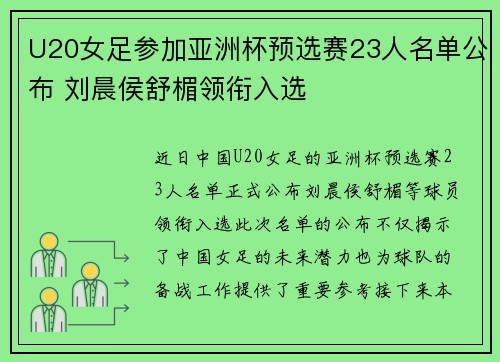 U20女足参加亚洲杯预选赛23人名单公布 刘晨侯舒楣领衔入选

近日中国U20女足的亚洲杯预选赛23人名单正式公布刘晨侯舒楣等球员领衔入选此次名单的公布不仅揭示了中国女足的未来潜力也为球队的备战工作提供了重要参考接下来本